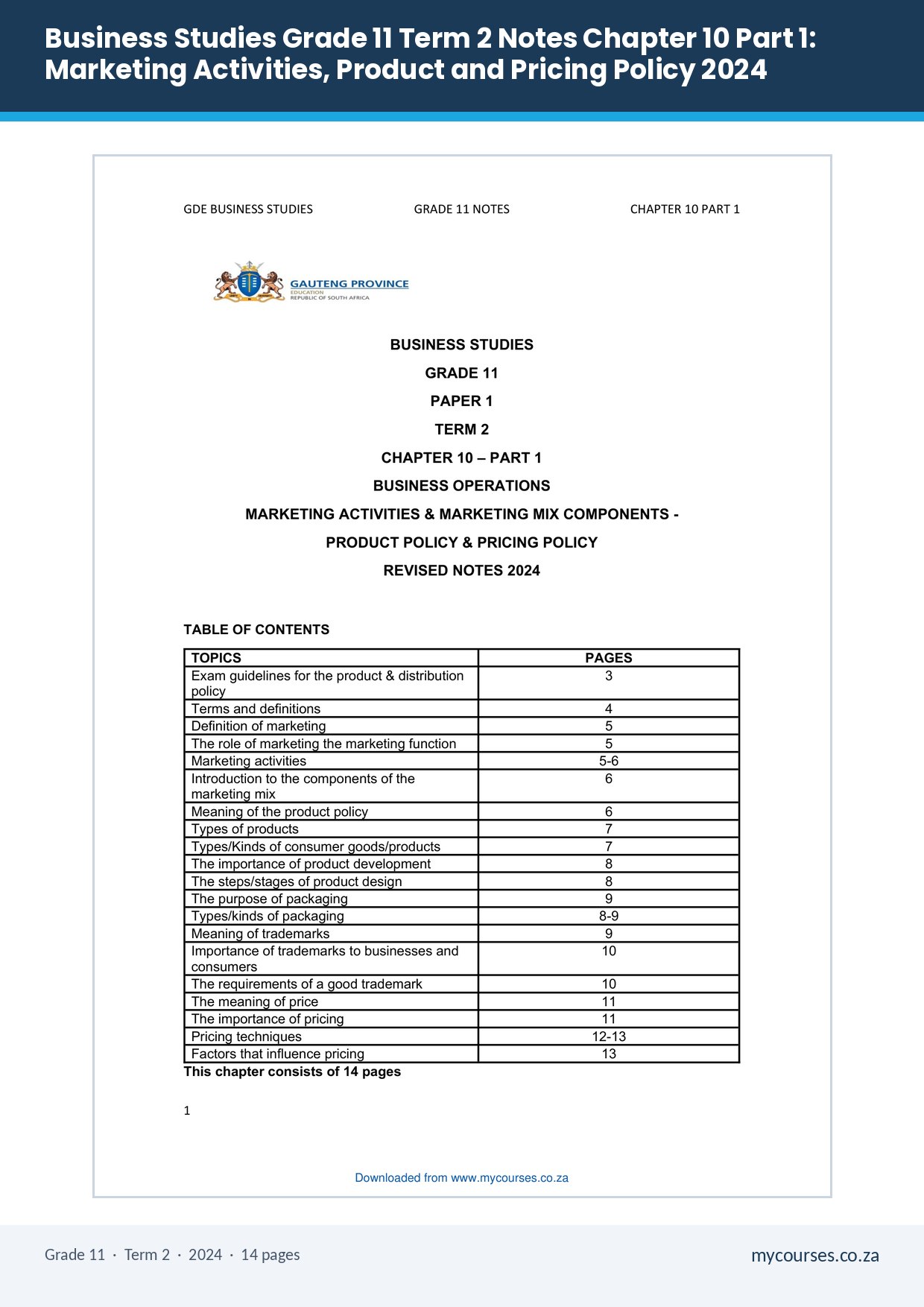 Business Studies Grade 11 Term 2 Notes Chapter 10 Part 1: Marketing Activities, Product and Pricing Policy 2024

GDE BUSINESS STUDIES GRADE 11 NOTES CHAPTER 10 PART 1

GAUTENG PROVINCE
EDUCATION
REPUBLIC OF SOUTH AFRICA

BUSINESS STUDIES

GRADE 11

PAPER 1

TERM 2

CHAPTER 10 – PART 1

BUSINESS OPERATIONS

MARKETING ACTIVITIES & MARKETING MIX COMPONENTS -

PRODUCT POLICY & PRICING POLICY

REVISED NOTES 2024

TABLE OF CONTENTS

| TOPICS | PAGES |
|---|---|
| Exam guidelines for the product & distribution policy | 3 |
| Terms and definitions | 4 |
| Definition of marketing | 5 |
| The role of marketing the marketing function | 5 |
| Marketing activities | 5-6 |
| Introduction to the components of the marketing mix | 6 |
| Meaning of the product policy | 6 |
| Types of products | 7 |
| Types/Kinds of consumer goods/products | 7 |
| The importance of product development | 8 |
| The steps/stages of product design | 8 |
| The purpose of packaging | 9 |
| Types/kinds of packaging | 8-9 |
| Meaning of trademarks | 9 |
| Importance of trademarks to businesses and consumers | 10 |
| The requirements of a good trademark | 10 |
| The meaning of price | 11 |
| The importance of pricing | 11 |
| Pricing techniques | 12-13 |
| Factors that influence pricing | 13 |

This chapter consists of 14 pages

1

Downloaded from www.mycourses.co.za

Grade 11 · Term 2 · 2024 · 14 pages

mycourses.co.za